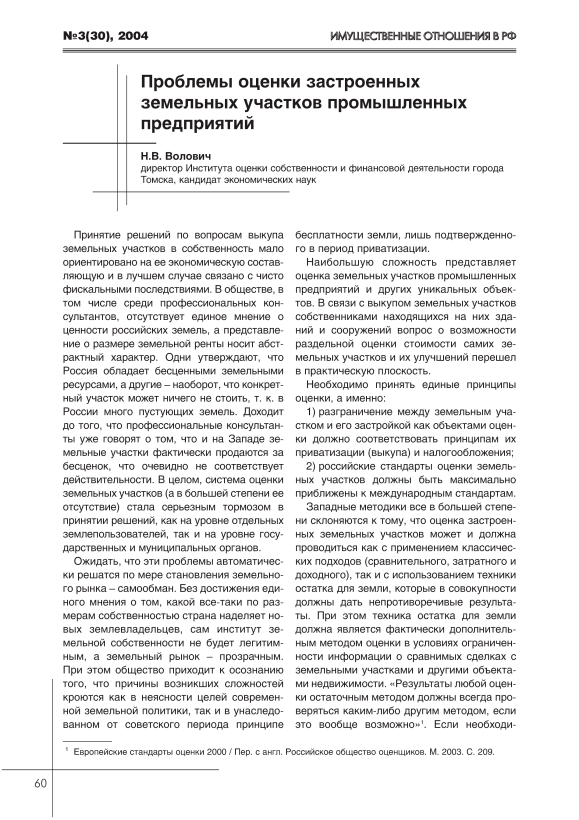 №3(30), 2004

ИМУЩЕСТВЕННЫЕ ОТНОШЕНИЯ В РФ

Проблемы оценки застроенных земельных участков промышленных предприятий

Н.В. Волович
директор Института оценки собственности и финансовой деятельности города Томска, кандидат экономических наук

Принятие решений по вопросам выкупа земельных участков в собственность мало ориентировано на ее экономическую составляющую и в лучшем случае связано с чисто фискальными последствиями. В обществе, в том числе среди профессиональных консультантов, отсутствует единое мнение о ценности российских земель, а представление о размере земельной ренты носит абстрактный характер. Одни утверждают, что Россия обладает бесценными земельными ресурсами, а другие – наоборот, что конкретный участок может ничего не стоить, т. к. в России много пустующих земель. Доходит до того, что профессиональные консультанты уже говорят о том, что и на Западе земельные участки фактически продаются за бесценок, что очевидно не соответствует действительности. В целом, система оценки земельных участков (а в большей степени ее отсутствие) стала серьезным тормозом в принятии решений, как на уровне отдельных землепользователей, так и на уровне государственных и муниципальных органов.

Ожидать, что эти проблемы автоматически решатся по мере становления земельного рынка – самообман. Без достижения единого мнения о том, какой все-таки по размерам собственностью страна наделяет новых землевладельцев, сам институт земельной собственности не будет легитимным, а земельный рынок – прозрачным. При этом общество приходит к осознанию того, что причины возникших сложностей кроются как в неясности целей современной земельной политики, так и в унаследованном от советского периода принципе бесплатности земли, лишь подтвержденного в период приватизации.

Наибольшую сложность представляет оценка земельных участков промышленных предприятий и других уникальных объектов. В связи с выкупом земельных участков собственниками находящихся на них зданий и сооружений вопрос о возможности раздельной оценки стоимости самих земельных участков и их улучшений перешел в практическую плоскость.

Необходимо принять единые принципы оценки, а именно:

1) разграничение между земельным участком и его застройкой как объектами оценки должно соответствовать принципам их приватизации (выкупа) и налогообложения;

2) российские стандарты оценки земельных участков должны быть максимально приближены к международным стандартам.

Западные методики все в большей степени склоняются к тому, что оценка застроенных земельных участков может и должна проводиться как с применением классических подходов (сравнительного, затратного и доходного), так и с использованием техники остатка для земли, которые в совокупности должны дать непротиворечивые результаты. При этом техника остатка для земли должна является фактически дополнительным методом оценки в условиях ограниченности информации о сравнимых сделках с земельными участками и другими объектами недвижимости. «Результаты любой оценки остаточным методом должны всегда проверяться каким-либо другим методом, если это вообще возможно»$^1$. Если необходи-

$^1$ Европейские стандарты оценки 2000 / Пер. с англ. Российское общество оценщиков. М. 2003. С. 209.

60